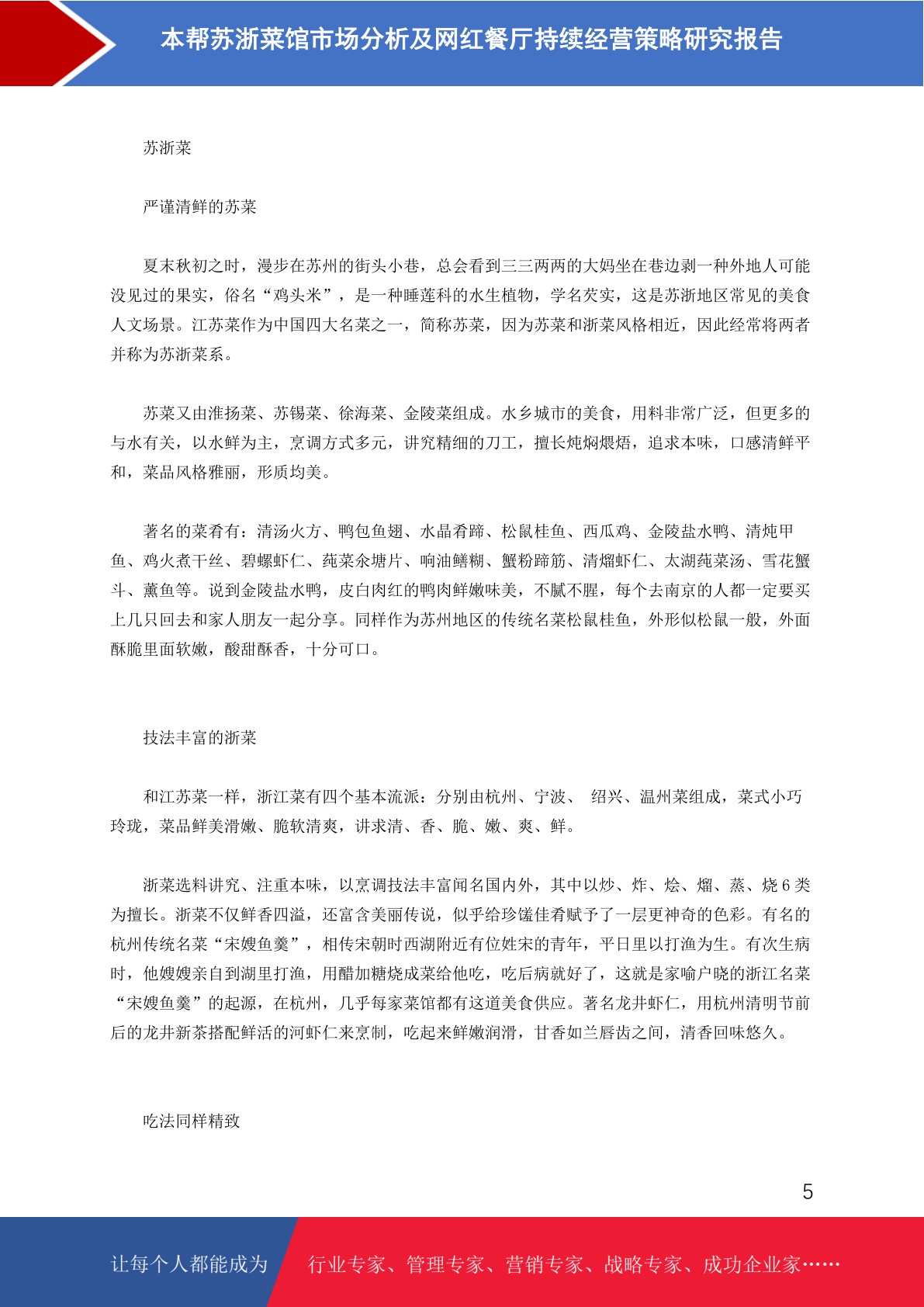 本帮苏浙菜馆市场分析及网红餐厅持续经营策略研究报告

苏浙菜

严谨清鲜的苏菜

夏末秋初之时，漫步在苏州的街头小巷，总会看到三三两两的大妈坐在巷边剥一种外地人可能没见过的果实，俗名“鸡头米”，是一种睡莲科的水生植物，学名芡实，这是苏浙地区常见的美食人文场景。江苏菜作为中国四大名菜之一，简称苏菜，因为苏菜和浙菜风格相近，因此经常将两者并称为苏浙菜系。

苏菜又由淮扬菜、苏锡菜、徐海菜、金陵菜组成。水乡城市的美食，用料非常广泛，但更多的与水有关，以水鲜为主，烹调方式多元，讲究精细的刀工，擅长炖焖煨焐，追求本味，口感清鲜平和，菜品风格雅丽，形质均美。

著名的菜肴有：清汤火方、鸭包鱼翅、水晶肴蹄、松鼠桂鱼、西瓜鸡、金陵盐水鸭、清炖甲鱼、鸡火煮干丝、碧螺虾仁、莼菜氽塘片、响油鳝糊、蟹粉蹄筋、清熘虾仁、太湖莼菜汤、雪花蟹斗、薰鱼等。说到金陵盐水鸭，皮白肉红的鸭肉鲜嫩味美，不腻不腥，每个去南京的人都一定要买上几只回去和家人朋友一起分享。同样作为苏州地区的传统名菜松鼠桂鱼，外形似松鼠一般，外面酥脆里面软嫩，酸甜酥香，十分可口。

技法丰富的浙菜

和江苏菜一样，浙江菜有四个基本流派：分别由杭州、宁波、 绍兴、温州菜组成，菜式小巧玲珑，菜品鲜美滑嫩、脆软清爽，讲求清、香、脆、嫩、爽、鲜。

浙菜选料讲究、注重本味，以烹调技法丰富闻名国内外，其中以炒、炸、烩、熘、蒸、烧 6 类为擅长。浙菜不仅鲜香四溢，还富含美丽传说，似乎给珍馐佳肴赋予了一层更神奇的色彩。有名的杭州传统名菜“宋嫂鱼羹”，相传宋朝时西湖附近有位姓宋的青年，平日里以打渔为生。有次生病时，他嫂嫂亲自到湖里打渔，用醋加糖烧成菜给他吃，吃后病就好了，这就是家喻户晓的浙江名菜“宋嫂鱼羹”的起源，在杭州，几乎每家菜馆都有这道美食供应。著名龙井虾仁，用杭州清明节前后的龙井新茶搭配鲜活的河虾仁来烹制，吃起来鲜嫩润滑，甘香如兰唇齿之间，清香回味悠久。

吃法同样精致

5

让每个人都能成为 行业专家、管理专家、营销专家、战略专家、成功企业家……